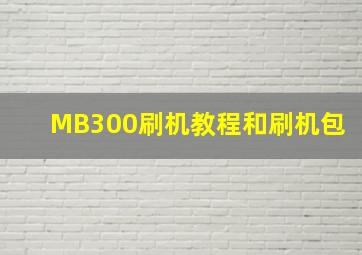 MB300刷机教程和刷机包